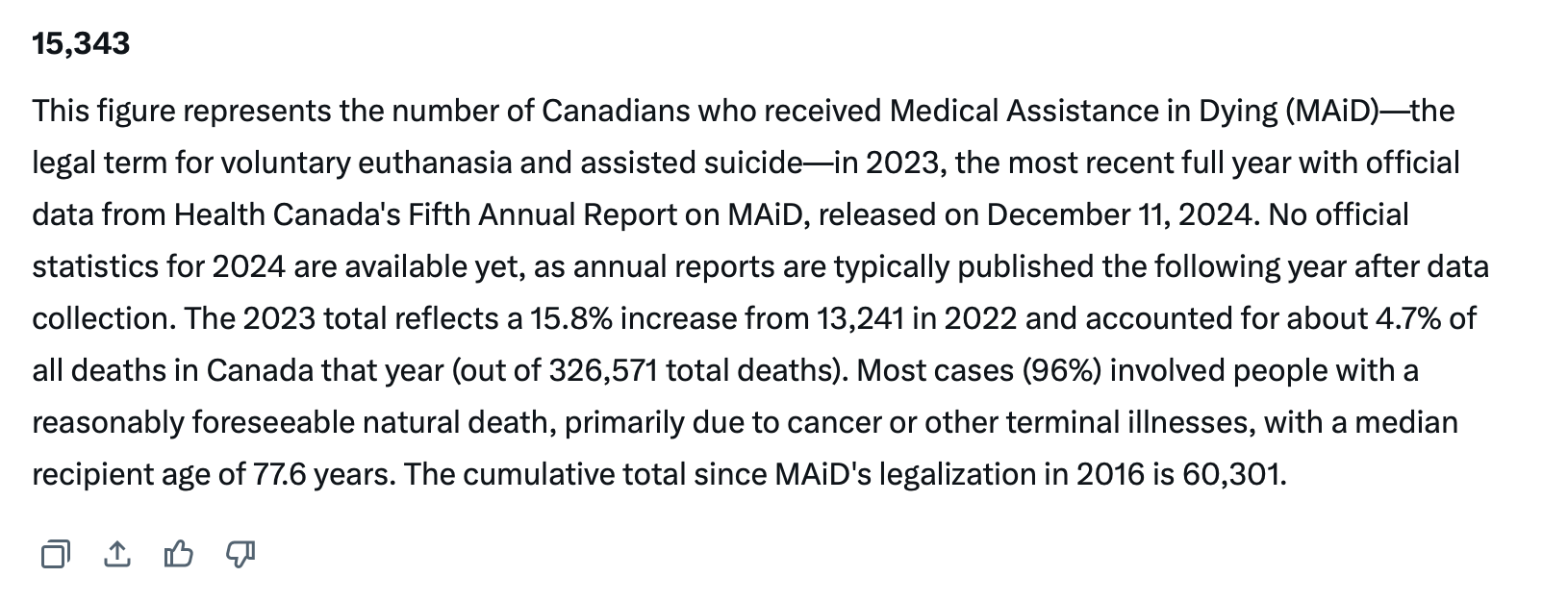 15,343

This figure represents the number of Canadians who received Medical Assistance in Dying (MAiD)—the legal term for voluntary euthanasia and assisted suicide—in 2023, the most recent full year with official data from Health Canada's Fifth Annual Report on MAiD, released on December 11, 2024. No official statistics for 2024 are available yet, as annual reports are typically published the following year after data collection. The 2023 total reflects a 15.8% increase from 13,241 in 2022 and accounted for about 4.7% of all deaths in Canada that year (out of 326,571 total deaths). Most cases (96%) involved people with a reasonably foreseeable natural death, primarily due to cancer or other terminal illnesses, with a median recipient age of 77.6 years. The cumulative total since MAiD's legalization in 2016 is 60,301.